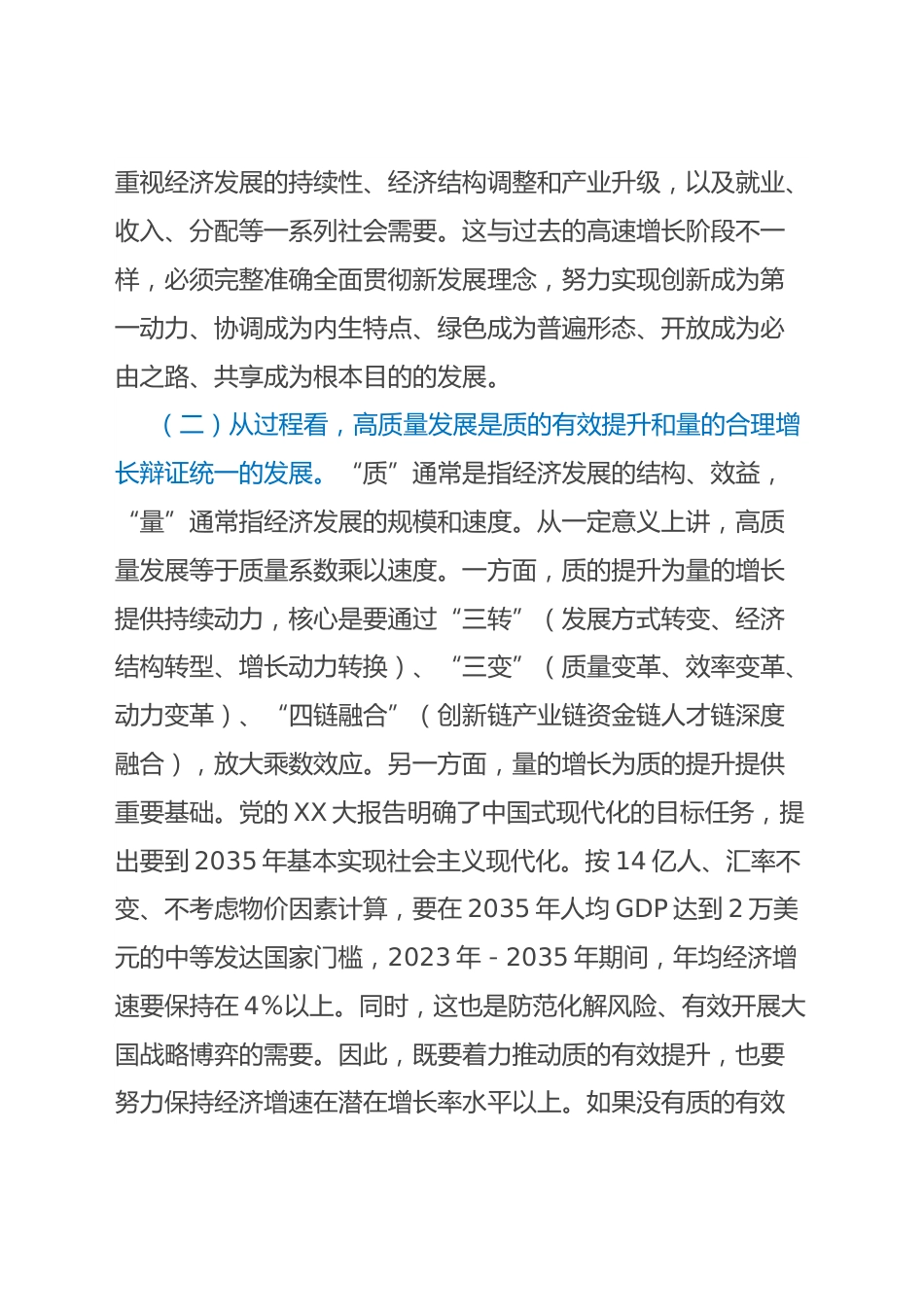 重视经济发展的持续性、经济结构调整和产业升级，以及就业、收入、分配等一系列社会需要。这与过去的高速增长阶段不一样，必须完整准确全面贯彻新发展理念，努力实现创新成为第一动力、协调成为内生特点、绿色成为普遍形态、开放成为必由之路、共享成为根本目的的发展。

（二）从过程看，高质量发展是质的有效提升和量的合理增长辩证统一的发展。“质”通常是指经济发展的结构、效益，“量”通常指经济发展的规模和速度。从一定意义上讲，高质量发展等于质量系数乘以速度。一方面，质的提升为量的增长提供持续动力，核心是要通过“三转”（发展方式转变、经济结构转型、增长动力转换）、“三变”（质量变革、效率变革、动力变革）、“四链融合”（创新链产业链资金链人才链深度融合），放大乘数效应。另一方面，量的增长为质的提升提供重要基础。党的XX大报告明确了中国式现代化的目标任务，提出要到2035年基本实现社会主义现代化。按14亿人、汇率不变、不考虑物价因素计算，要在2035年人均GDP达到2万美元的中等发达国家门槛，2023年-2035年期间，年均经济增速要保持在4%以上。同时，这也是防范化解风险、有效开展大国战略博弈的需要。因此，既要着力推动质的有效提升，也要努力保持经济增速在潜在增长率水平以上。如果没有质的有效